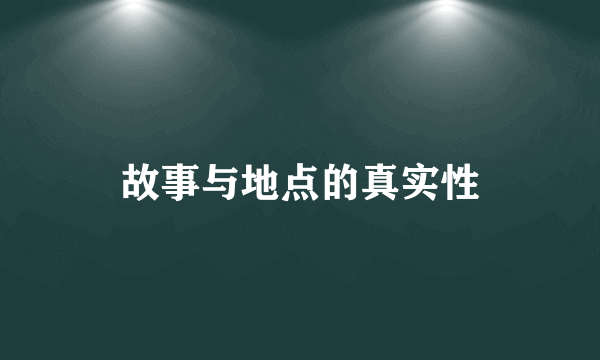 故事与地点的真实性